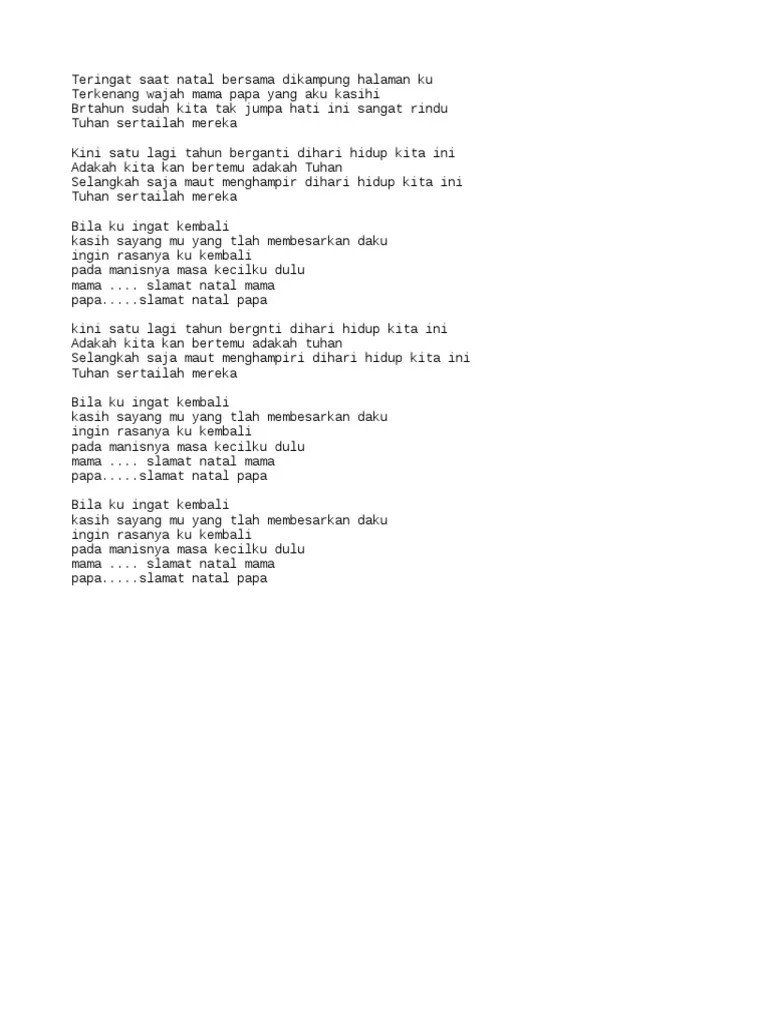 Teringat saat natal bersama dikampung halaman ku
Terkenang wajah mama papa yang aku kasihi
Brtahun sudah kita tak jumpa hati ini sangat rindu
Tuhan sertailah mereka

Kini satu lagi tahun berganti dihari hidup kita ini
Adakah kita kan bertemu adakah Tuhan
Selangkah saja maut menghampir dihari hidup kita ini
Tuhan sertailah mereka

Bila ku ingat kembali
kasih sayang mu yang tlah membesarkan daku
ingin rasanya ku kembali
pada manisnya masa kecilku dulu
mama .... slamat natal mama
papa.....slamat natal papa

kini satu lagi tahun bergnti dihari hidup kita ini
Adakah kita kan bertemu adakah tuhan
Selangkah saja maut menghampiri dihari hidup kita ini
Tuhan sertailah mereka

Bila ku ingat kembali
kasih sayang mu yang tlah membesarkan daku
ingin rasanya ku kembali
pada manisnya masa kecilku dulu
mama .... slamat natal mama
papa.....slamat natal papa

Bila ku ingat kembali
kasih sayang mu yang tlah membesarkan daku
ingin rasanya ku kembali
pada manisnya masa kecilku dulu
mama .... slamat natal mama
papa.....slamat natal papa